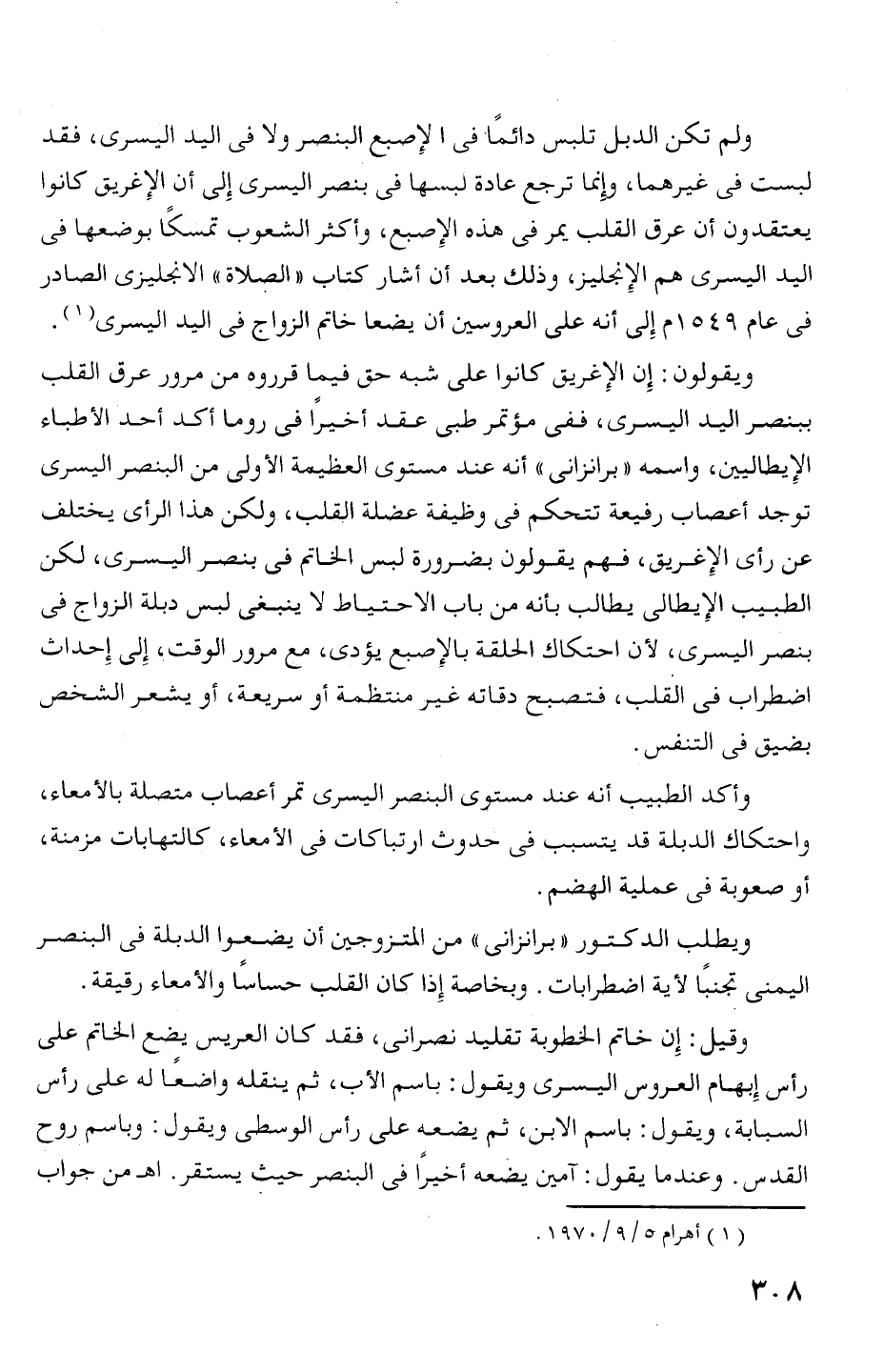 ولم تكن الدبل تلبس دائمًا فى ا لإصبع البنصر ولا فى اليد اليسرى، فقد لبست فى غيرهما، وإنما ترجع عادة لبسها فى بنصر اليسرى إلى أن الإغريق كانوا يعتقدون أن عرق القلب يمر فى هذه الإصبع، وأكثر الشعوب تمسكًا بوضعها فى اليد اليسرى هم الإنجليز، وذلك بعد أن أشار كتاب «الصلاة» الانجليزى الصادر فى عام ١٥٤٩م إلى أنه على العروسين أن يضعا خاتم الزواج فى اليد اليسرى(١).

ويقولون: إن الإغريق كانوا على شبه حق فيما قرروه من مرور عرق القلب ببنصر اليد اليسرى، ففى مؤتمر طبى عقد أخيرًا فى روما أكد أحد الأطباء الإيطاليين، واسمه «برانزانى» أنه عند مستوى العظيمة الأولى من البنصر اليسرى توجد أعصاب رفيعة تتحكم فى وظيفة عضلة القلب، ولكن هذا الرأى يختلف عن رأى الإغريق، فهم يقولون بضرورة لبس الخاتم فى بنصر اليسرى، لكن الطبيب الإيطالى يطالب بأنه من باب الاحتياط لا ينبغى لبس دبلة الزواج فى بنصر اليسرى، لأن احتكاك الحلقة بالإصبع يؤدى، مع مرور الوقت، إلى إحداث اضطراب فى القلب، فتصبح دقاته غير منتظمة أو سريعة، أو يشعر الشخص بضيق فى التنفس.

وأكد الطبيب أنه عند مستوى البنصر اليسرى تمر أعصاب متصلة بالأمعاء، واحتكاك الدبلة قد يتسبب فى حدوث ارتباكات فى الأمعاء، كالتهابات مزمنة، أو صعوبة فى عملية الهضم.

ويطلب الدكتور «برانزانى» من المتزوجين أن يضعوا الدبلة فى البنصر اليمنى تجنبًا لأية اضطرابات. وبخاصة إذا كان القلب حساسًا والأمعاء رقيقة.

وقيل: إن خاتم الخطوبة تقليد نصرانى، فقد كان العريس يضع الخاتم على رأس إبهام العروس اليسرى ويقول: باسم الأب، ثم ينقله واضعًا له على رأس السبابة، ويقول: باسم الابن، ثم يضعه على رأس الوسطى ويقول: وباسم روح القدس. وعندما يقول: آمين يضعه أخيرًا فى البنصر حيث يستقر. اهـ من جواب

(١) أهرام ٥/٩/١٩٧٠.

٣٠٨